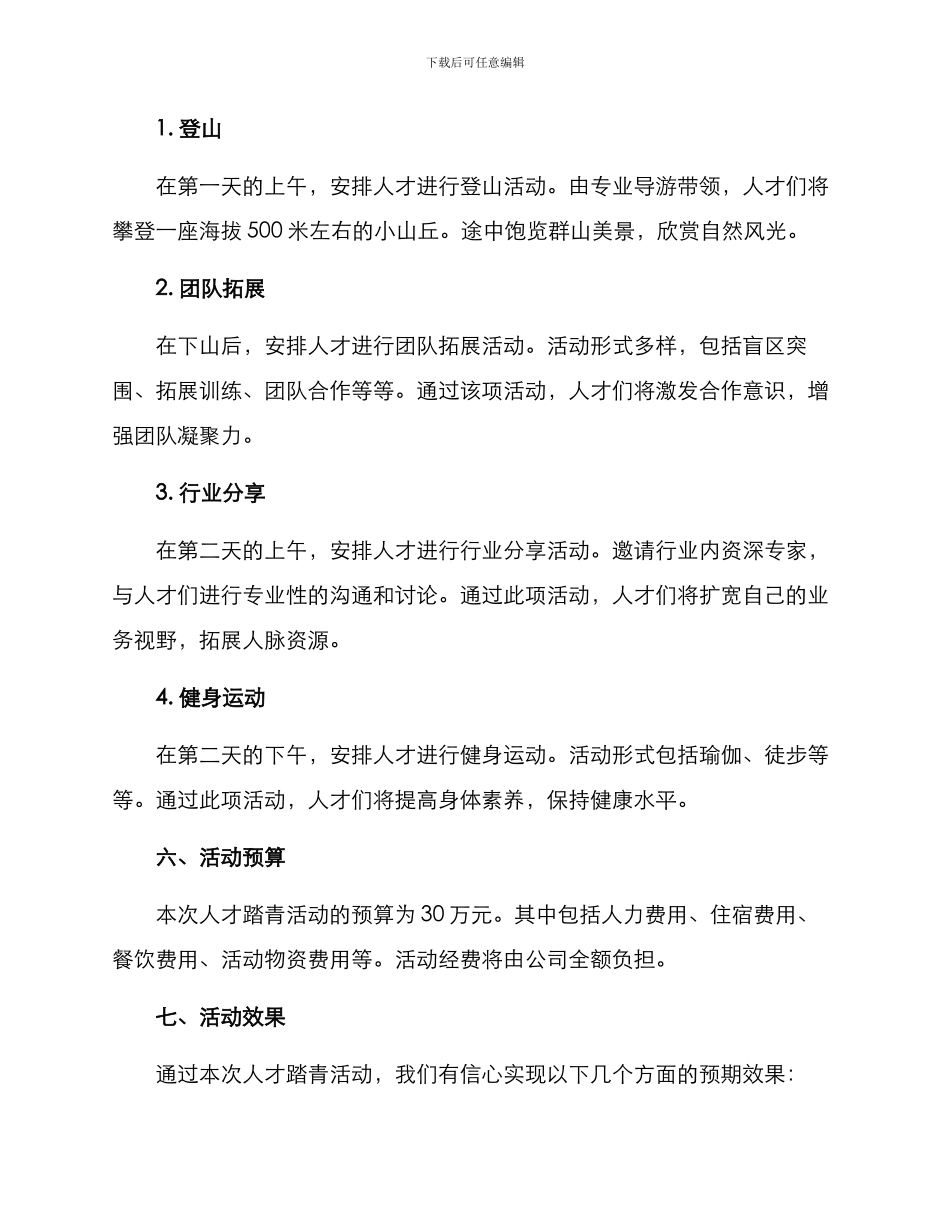 下载后可任意编辑

1. 登山

在第一天的上午，安排人才进行登山活动。由专业导游带领，人才们将攀登一座海拔 500 米左右的小山丘。途中饱览群山美景，欣赏自然风光。

2. 团队拓展

在下山后，安排人才进行团队拓展活动。活动形式多样，包括盲区突围、拓展训练、团队合作等等。通过该项活动，人才们将激发合作意识，增强团队凝聚力。

3. 行业分享

在第二天的上午，安排人才进行行业分享活动。邀请行业内资深专家，与人才们进行专业性的沟通和讨论。通过此项活动，人才们将扩宽自己的业务视野，拓展人脉资源。

4. 健身运动

在第二天的下午，安排人才进行健身运动。活动形式包括瑜伽、徒步等等。通过此项活动，人才们将提高身体素养，保持健康水平。

六、活动预算

本次人才踏青活动的预算为 30 万元。其中包括人力费用、住宿费用、餐饮费用、活动物资费用等。活动经费将由公司全额负担。

七、活动效果

通过本次人才踏青活动，我们有信心实现以下几个方面的预期效果：